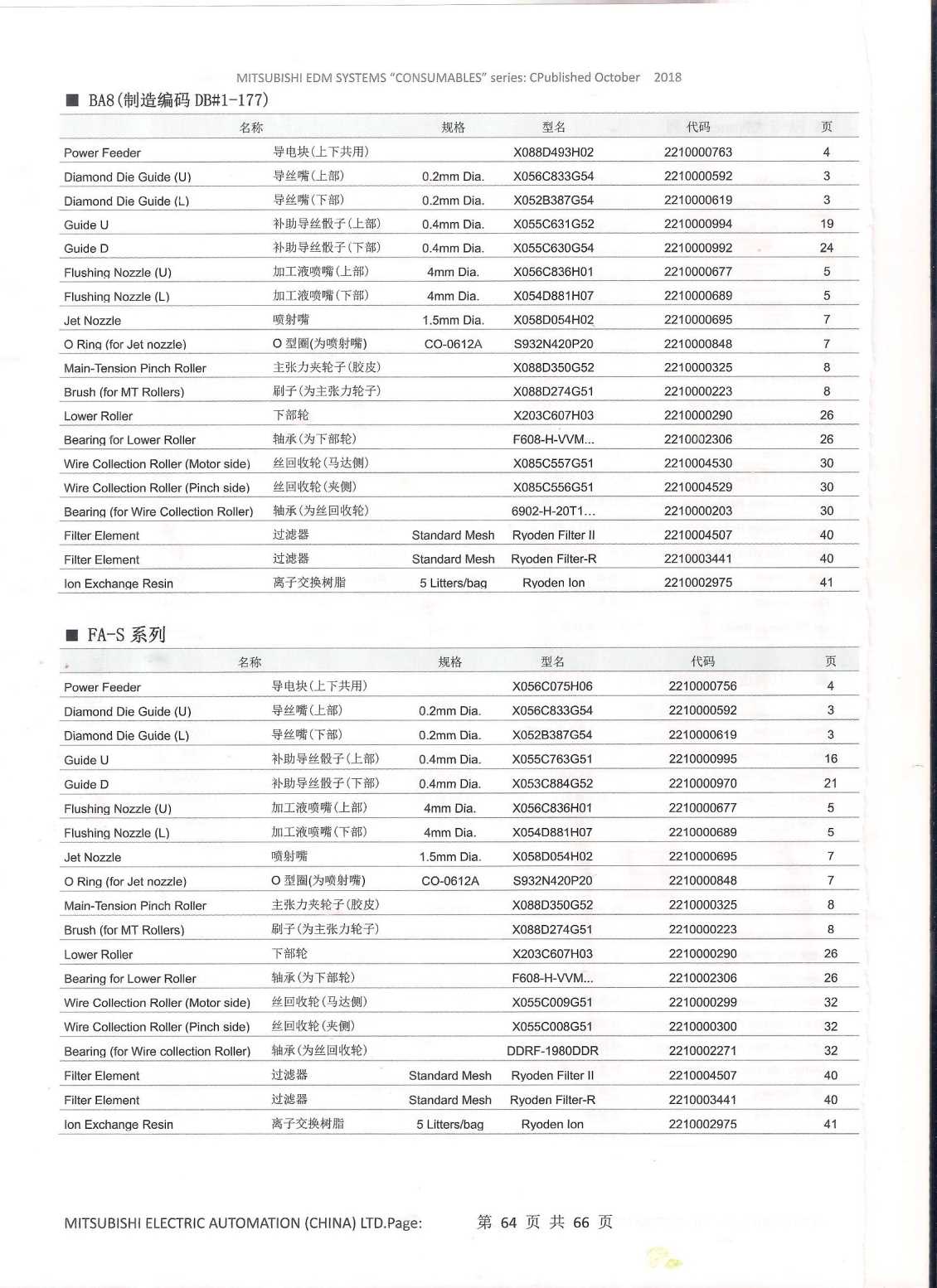 MITSUBISHI EDM SYSTEMS "CONSUMABLES" series: CPublished October 2018

■ BA8(制造编码 DB#1-177)

| 名称 | | 规格 | 型名 | 代码 | 页 |
|---|---|---|---|---|---|
| Power Feeder | 导电块(上下共用) | | X088D493H02 | 2210000763 | 4 |
| Diamond Die Guide (U) | 导丝嘴(上部) | 0.2mm Dia. | X056C833G54 | 2210000592 | 3 |
| Diamond Die Guide (L) | 导丝嘴(下部) | 0.2mm Dia. | X052B387G54 | 2210000619 | 3 |
| Guide U | 补助导丝骰子(上部) | 0.4mm Dia. | X055C631G52 | 2210000994 | 19 |
| Guide D | 补助导丝骰子(下部) | 0.4mm Dia. | X055C630G54 | 2210000992 | 24 |
| Flushing Nozzle (U) | 加工液喷嘴(上部) | 4mm Dia. | X056C836H01 | 2210000677 | 5 |
| Flushing Nozzle (L) | 加工液喷嘴(下部) | 4mm Dia. | X054D881H07 | 2210000689 | 5 |
| Jet Nozzle | 喷射嘴 | 1.5mm Dia. | X058D054H02 | 2210000695 | 7 |
| O Ring (for Jet nozzle) | O 型圈(为喷射嘴) | CO-0612A | S932N420P20 | 2210000848 | 7 |
| Main-Tension Pinch Roller | 主张力夹轮子(胶皮) | | X088D350G52 | 2210000325 | 8 |
| Brush (for MT Rollers) | 刷子(为主张力轮子) | | X088D274G51 | 2210000223 | 8 |
| Lower Roller | 下部轮 | | X203C607H03 | 2210000290 | 26 |
| Bearing for Lower Roller | 轴承(为下部轮) | | F608-H-VVM... | 2210002306 | 26 |
| Wire Collection Roller (Motor side) | 丝回收轮(马达侧) | | X085C557G51 | 2210004530 | 30 |
| Wire Collection Roller (Pinch side) | 丝回收轮(夹侧) | | X085C556G51 | 2210004529 | 30 |
| Bearing (for Wire Collection Roller) | 轴承(为丝回收轮) | | 6902-H-20T1... | 2210000203 | 30 |
| Filter Element | 过滤器 | Standard Mesh | Ryoden Filter II | 2210004507 | 40 |
| Filter Element | 过滤器 | Standard Mesh | Ryoden Filter-R | 2210003441 | 40 |
| Ion Exchange Resin | 离子交换树脂 | 5 Litters/bag | Ryoden Ion | 2210002975 | 41 |

■ FA-S 系列

| 名称 | | 规格 | 型名 | 代码 | 页 |
|---|---|---|---|---|---|
| Power Feeder | 导电块(上下共用) | | X056C075H06 | 2210000756 | 4 |
| Diamond Die Guide (U) | 导丝嘴(上部) | 0.2mm Dia. | X056C833G54 | 2210000592 | 3 |
| Diamond Die Guide (L) | 导丝嘴(下部) | 0.2mm Dia. | X052B387G54 | 2210000619 | 3 |
| Guide U | 补助导丝骰子(上部) | 0.4mm Dia. | X055C763G51 | 2210000995 | 16 |
| Guide D | 补助导丝骰子(下部) | 0.4mm Dia. | X053C884G52 | 2210000970 | 21 |
| Flushing Nozzle (U) | 加工液喷嘴(上部) | 4mm Dia. | X056C836H01 | 2210000677 | 5 |
| Flushing Nozzle (L) | 加工液喷嘴(下部) | 4mm Dia. | X054D881H07 | 2210000689 | 5 |
| Jet Nozzle | 喷射嘴 | 1.5mm Dia. | X058D054H02 | 2210000695 | 7 |
| O Ring (for Jet nozzle) | O 型圈(为喷射嘴) | CO-0612A | S932N420P20 | 2210000848 | 7 |
| Main-Tension Pinch Roller | 主张力夹轮子(胶皮) | | X088D350G52 | 2210000325 | 8 |
| Brush (for MT Rollers) | 刷子(为主张力轮子) | | X088D274G51 | 2210000223 | 8 |
| Lower Roller | 下部轮 | | X203C607H03 | 2210000290 | 26 |
| Bearing for Lower Roller | 轴承(为下部轮) | | F608-H-VVM... | 2210002306 | 26 |
| Wire Collection Roller (Motor side) | 丝回收轮(马达侧) | | X055C009G51 | 2210000299 | 32 |
| Wire Collection Roller (Pinch side) | 丝回收轮(夹侧) | | X055C008G51 | 2210000300 | 32 |
| Bearing (for Wire collection Roller) | 轴承(为丝回收轮) | | DDRF-1980DDR | 2210002271 | 32 |
| Filter Element | 过滤器 | Standard Mesh | Ryoden Filter II | 2210004507 | 40 |
| Filter Element | 过滤器 | Standard Mesh | Ryoden Filter-R | 2210003441 | 40 |
| Ion Exchange Resin | 离子交换树脂 | 5 Litters/bag | Ryoden Ion | 2210002975 | 41 |

MITSUBISHI ELECTRIC AUTOMATION (CHINA) LTD.Page: 第 64 页 共 66 页